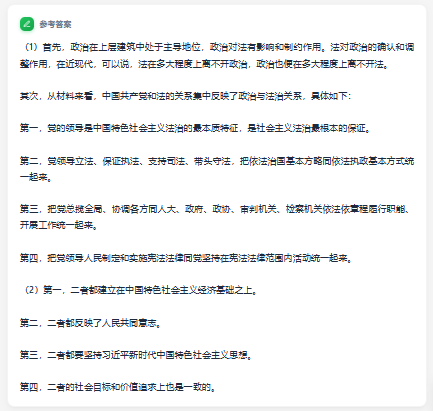 参考答案

（1）首先，政治在上层建筑中处于主导地位，政治对法有影响和制约作用。法对政治的确认和调整作用，在近现代，可以说，法在多大程度上离不开政治，政治也便在多大程度上离不开法。

其次，从材料来看，中国共产党和法的关系集中反映了政治与法治关系，具体如下：

第一，党的领导是中国特色社会主义法治的最本质特征，是社会主义法治最根本的保证。

第二，党领导立法、保证执法、支持司法、带头守法，把依法治国基本方略同依法执政基本方式统一起来。

第三，把党总揽全局、协调各方同人大、政府、政协、审判机关、检察机关依法依章程履行职能、开展工作统一起来。

第四，把党领导人民制定和实施宪法法律同党坚持在宪法法律范围内活动统一起来。

（2）第一，二者都建立在中国特色社会主义经济基础之上。

第二，二者都反映了人民共同意志。

第三，二者都要坚持习近平新时代中国特色社会主义思想。

第四，二者的社会目标和价值追求上也是一致的。